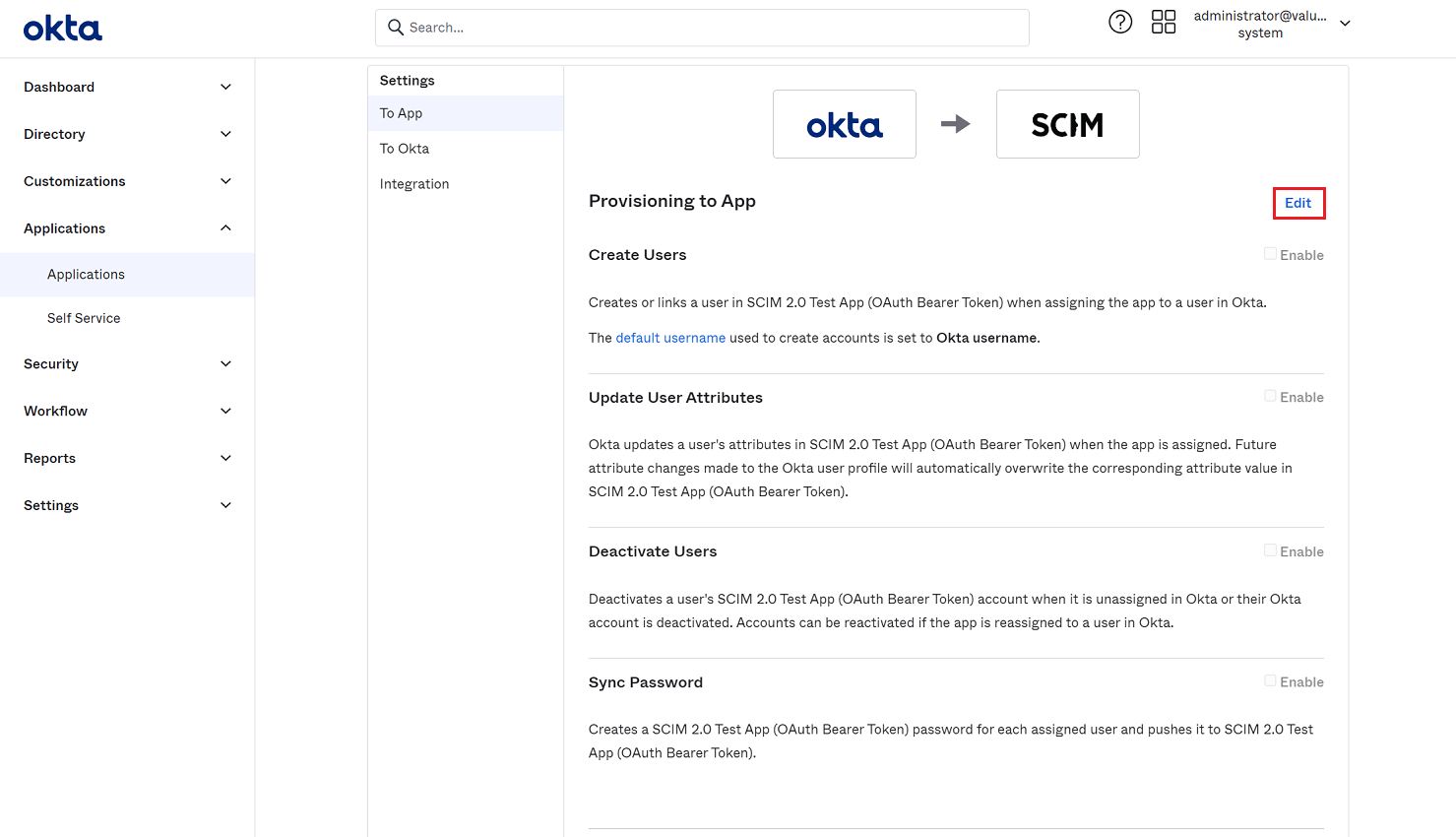 okta

Search...

administrator@valu...
system

Dashboard

Directory

Customizations

Applications

Applications

Self Service

Security

Workflow

Reports

Settings

Settings

To App

To Okta

Integration

okta

SCIM

Provisioning to App

Edit

Create Users

Enable

Creates or links a user in SCIM 2.0 Test App (OAuth Bearer Token) when assigning the app to a user in Okta.

The default username used to create accounts is set to Okta username.

Update User Attributes

Enable

Okta updates a user's attributes in SCIM 2.0 Test App (OAuth Bearer Token) when the app is assigned. Future attribute changes made to the Okta user profile will automatically overwrite the corresponding attribute value in SCIM 2.0 Test App (OAuth Bearer Token).

Deactivate Users

Enable

Deactivates a user's SCIM 2.0 Test App (OAuth Bearer Token) account when it is unassigned in Okta or their Okta account is deactivated. Accounts can be reactivated if the app is reassigned to a user in Okta.

Sync Password

Enable

Creates a SCIM 2.0 Test App (OAuth Bearer Token) password for each assigned user and pushes it to SCIM 2.0 Test App (OAuth Bearer Token).